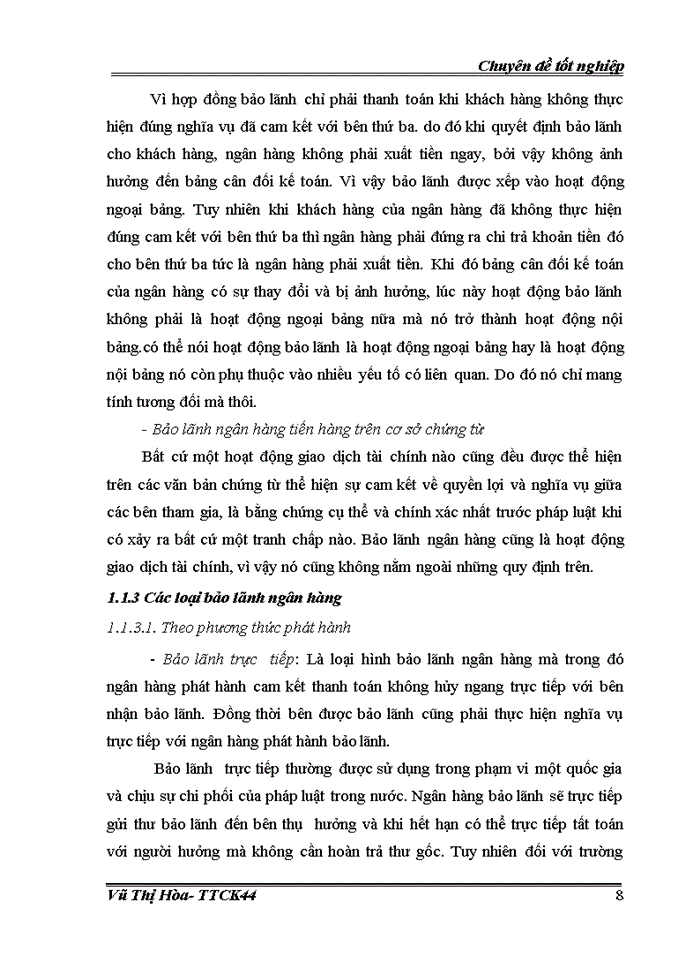 Chuyên đề tốt nghiệp

Vì hợp đồng bảo lãnh chỉ phải thanh toán khi khách hàng không thực hiện đúng nghĩa vụ đã cam kết với bên thứ ba. do đó khi quyết định bảo lãnh cho khách hàng, ngân hàng không phải xuất tiền ngay, bởi vậy không ảnh hưởng đến bảng cân đối kế toán. Vì vậy bảo lãnh được xếp vào hoạt động ngoại bảng. Tuy nhiên khi khách hàng của ngân hàng đã không thực hiện đúng cam kết với bên thứ ba thì ngân hàng phải đứng ra chi trả khoản tiền đó cho bên thứ ba tức là ngân hàng phải xuất tiền. Khi đó bảng cân đối kế toán của ngân hàng có sự thay đổi và bị ảnh hưởng, lúc này hoạt động bảo lãnh không phải là hoạt động ngoại bảng nữa mà nó trở thành hoạt động nội bảng.có thể nói hoạt động bảo lãnh là hoạt động ngoại bảng hay là hoạt động nội bảng nó còn phụ thuộc vào nhiều yếu tố có liên quan. Do đó nó chỉ mang tính tương đối mà thôi.

- Bảo lãnh ngân hàng tiến hàng trên cơ sở chứng từ

Bất cứ một hoạt động giao dịch tài chính nào cũng đều được thể hiện trên các văn bản chứng từ thể hiện sự cam kết về quyền lợi và nghĩa vụ giữa các bên tham gia, là bằng chứng cụ thể và chính xác nhất trước pháp luật khi có xảy ra bất cứ một tranh chấp nào. Bảo lãnh ngân hàng cũng là hoạt động giao dịch tài chính, vì vậy nó cũng không nằm ngoài những quy định trên.

1.1.3 Các loại bảo lãnh ngân hàng

1.1.3.1. Theo phương thức phát hành

- Bảo lãnh trực tiếp: Là loại hình bảo lãnh ngân hàng mà trong đó ngân hàng phát hành cam kết thanh toán không hủy ngang trực tiếp với bên nhận bảo lãnh. Đồng thời bên được bảo lãnh cũng phải thực hiện nghĩa vụ trực tiếp với ngân hàng phát hành bảo lãnh.

Bảo lãnh trực tiếp thường được sử dụng trong phạm vi một quốc gia và chịu sự chi phối của pháp luật trong nước. Ngân hàng bảo lãnh sẽ trực tiếp gửi thư bảo lãnh đến bên thụ hưởng và khi hết hạn có thể trực tiếp tất toán với người hưởng mà không cần hoàn trả thư gốc. Tuy nhiên đối với trường

Vũ Thị Hòa- TTCK44 8